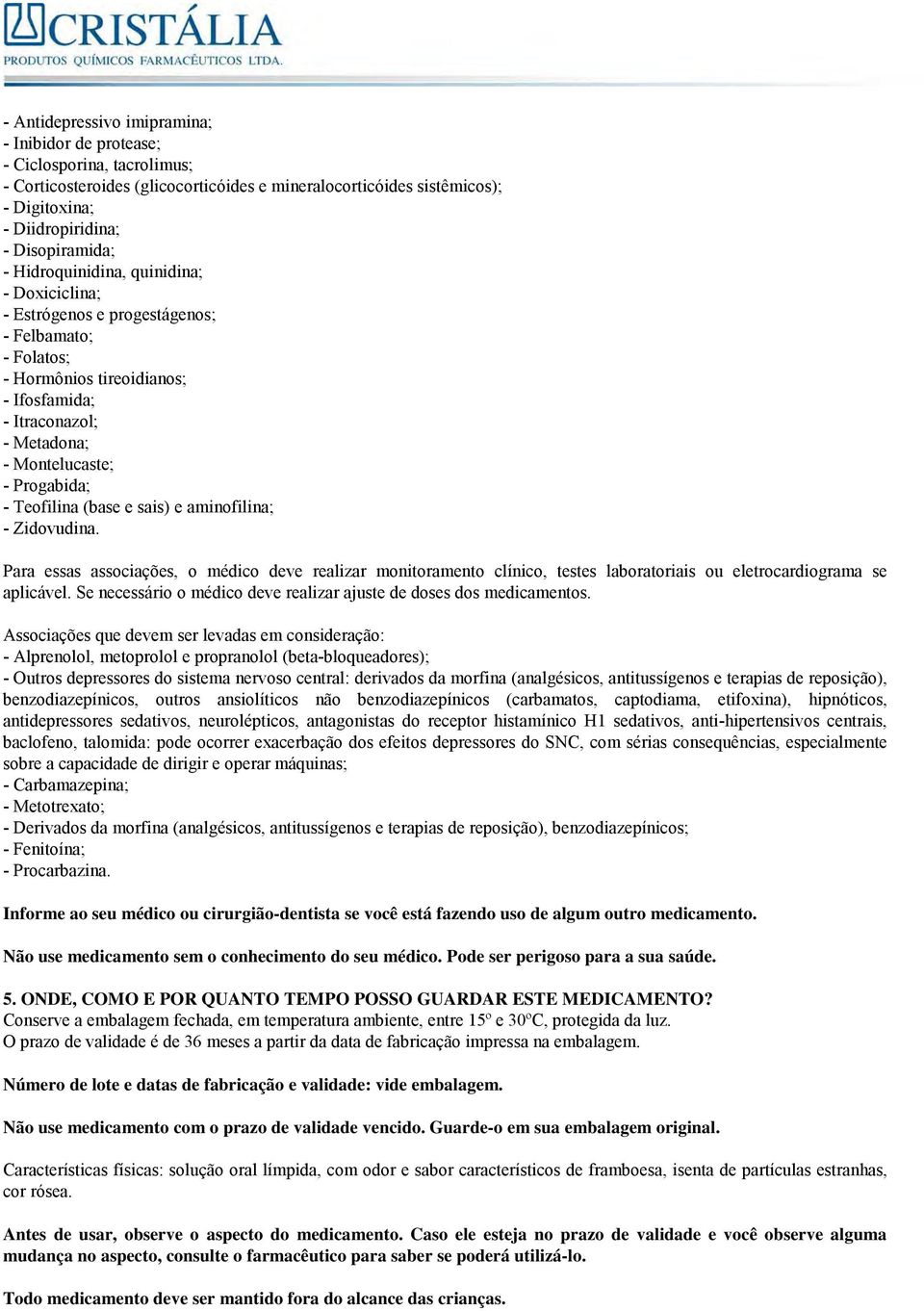 CRISTÁLIA
PRODUTOS QUÍMICOS FARMACÊUTICOS LTDA.

- Antidepressivo imipramina;
- Inibidor de protease;
- Ciclosporina, tacrolimus;
- Corticosteroides (glicocorticóides e mineralocorticóides sistêmicos);
- Digitoxina;
- Diidropiridina;
- Disopiramida;
- Hidroquinidina, quinidina;
- Doxiciclina;
- Estrógenos e progestágenos;
- Felbamato;
- Folatos;
- Hormônios tireoidianos;
- Ifosfamida;
- Itraconazol;
- Metadona;
- Montelucaste;
- Progabida;
- Teofilina (base e sais) e aminofilina;
- Zidovudina.

Para essas associações, o médico deve realizar monitoramento clínico, testes laboratoriais ou eletrocardiograma se aplicável. Se necessário o médico deve realizar ajuste de doses dos medicamentos.

Associações que devem ser levadas em consideração:
- Alprenolol, metoprolol e propranolol (beta-bloqueadores);
- Outros depressores do sistema nervoso central: derivados da morfina (analgésicos, antitussígenos e terapias de reposição), benzodiazepínicos, outros ansiolíticos não benzodiazepínicos (carbamatos, captodiama, etifoxina), hipnóticos, antidepressores sedativos, neurolépticos, antagonistas do receptor histamínico H1 sedativos, anti-hipertensivos centrais, baclofeno, talomida: pode ocorrer exacerbação dos efeitos depressores do SNC, com sérias consequências, especialmente sobre a capacidade de dirigir e operar máquinas;
- Carbamazepina;
- Metotrexato;
- Derivados da morfina (analgésicos, antitussígenos e terapias de reposição), benzodiazepínicos;
- Fenitoína;
- Procarbazina.

Informe ao seu médico ou cirurgião-dentista se você está fazendo uso de algum outro medicamento.

Não use medicamento sem o conhecimento do seu médico. Pode ser perigoso para a sua saúde.

5. ONDE, COMO E POR QUANTO TEMPO POSSO GUARDAR ESTE MEDICAMENTO?
Conserve a embalagem fechada, em temperatura ambiente, entre 15º e 30ºC, protegida da luz.
O prazo de validade é de 36 meses a partir da data de fabricação impressa na embalagem.

Número de lote e datas de fabricação e validade: vide embalagem.

Não use medicamento com o prazo de validade vencido. Guarde-o em sua embalagem original.

Características físicas: solução oral límpida, com odor e sabor característicos de framboesa, isenta de partículas estranhas, cor rósea.

Antes de usar, observe o aspecto do medicamento. Caso ele esteja no prazo de validade e você observe alguma mudança no aspecto, consulte o farmacêutico para saber se poderá utilizá-lo.

Todo medicamento deve ser mantido fora do alcance das crianças.